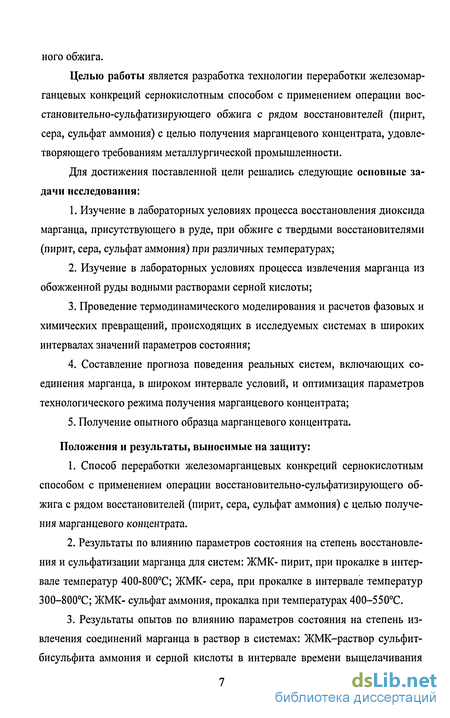 ного обжига.

Целью работы является разработка технологии переработки железомарганцевых конкреций сернокислотным способом с применением операции восстановительно-сульфатизирующего обжига с рядом восстановителей (пирит, сера, сульфат аммония) с целью получения марганцевого концентрата, удовлетворяющего требованиям металлургической промышленности.

Для достижения поставленной цели решались следующие основные задачи исследования:

1. Изучение в лабораторных условиях процесса восстановления диоксида марганца, присутствующего в руде, при обжиге с твердыми восстановителями (пирит, сера, сульфат аммония) при различных температурах;

2. Изучение в лабораторных условиях процесса извлечения марганца из обожженной руды водными растворами серной кислоты;

3. Проведение термодинамического моделирования и расчетов фазовых и химических превращений, происходящих в исследуемых системах в широких интервалах значений параметров состояния;

4. Составление прогноза поведения реальных систем, включающих соединения марганца, в широком интервале условий, и оптимизация параметров технологического режима получения марганцевого концентрата;

5. Получение опытного образца марганцевого концентрата.

Положения и результаты, выносимые на защиту:

1. Способ переработки железомарганцевых конкреций сернокислотным способом с применением операции восстановительно-сульфатизирующего обжига с рядом восстановителей (пирит, сера, сульфат аммония) с целью получения марганцевого концентрата.

2. Результаты по влиянию параметров состояния на степень восстановления и сульфатизации марганца для систем: ЖМК- пирит, при прокалке в интервале температур 400-800°С; ЖМК- сера, при прокалке в интервале температур 300–800°С; ЖМК- сульфат аммония, прокалка при температурах 400–550°С.

3. Результаты опытов по влиянию параметров состояния на степень извлечения соединений марганца в раствор в системах: ЖМК–раствор сульфит-бисульфита аммония и серной кислоты в интервале времени выщелачивания

7

dsLib.net
библиотека диссертаций